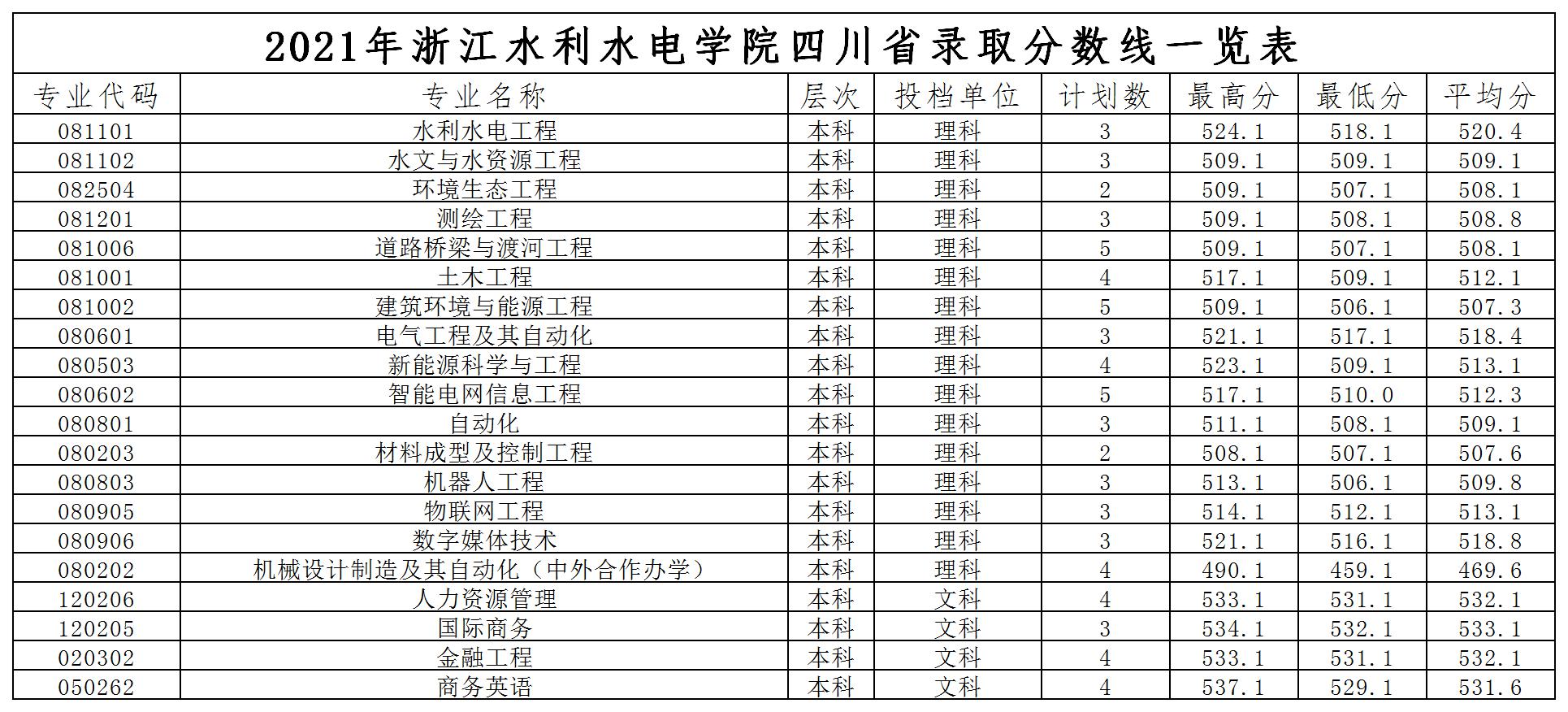 2021年浙江水利水电学院四川省录取分数线一览表

| 专业代码 | 专业名称 | 层次 | 投档单位 | 计划数 | 最高分 | 最低分 | 平均分 |
|---|---|---|---|---|---|---|---|
| 081101 | 水利水电工程 | 本科 | 理科 | 3 | 524.1 | 518.1 | 520.4 |
| 081102 | 水文与水资源工程 | 本科 | 理科 | 3 | 509.1 | 509.1 | 509.1 |
| 082504 | 环境生态工程 | 本科 | 理科 | 2 | 509.1 | 507.1 | 508.1 |
| 081201 | 测绘工程 | 本科 | 理科 | 3 | 509.1 | 508.1 | 508.8 |
| 081006 | 道路桥梁与渡河工程 | 本科 | 理科 | 5 | 509.1 | 507.1 | 508.1 |
| 081001 | 土木工程 | 本科 | 理科 | 4 | 517.1 | 509.1 | 512.1 |
| 081002 | 建筑环境与能源工程 | 本科 | 理科 | 5 | 509.1 | 506.1 | 507.3 |
| 080601 | 电气工程及其自动化 | 本科 | 理科 | 3 | 521.1 | 517.1 | 518.4 |
| 080503 | 新能源科学与工程 | 本科 | 理科 | 4 | 523.1 | 509.1 | 513.1 |
| 080602 | 智能电网信息工程 | 本科 | 理科 | 5 | 517.1 | 510.0 | 512.3 |
| 080801 | 自动化 | 本科 | 理科 | 3 | 511.1 | 508.1 | 509.1 |
| 080203 | 材料成型及控制工程 | 本科 | 理科 | 2 | 508.1 | 507.1 | 507.6 |
| 080803 | 机器人工程 | 本科 | 理科 | 3 | 513.1 | 506.1 | 509.8 |
| 080905 | 物联网工程 | 本科 | 理科 | 3 | 514.1 | 512.1 | 513.1 |
| 080906 | 数字媒体技术 | 本科 | 理科 | 3 | 521.1 | 516.1 | 518.8 |
| 080202 | 机械设计制造及其自动化（中外合作办学） | 本科 | 理科 | 4 | 490.1 | 459.1 | 469.6 |
| 120206 | 人力资源管理 | 本科 | 文科 | 4 | 533.1 | 531.1 | 532.1 |
| 120205 | 国际商务 | 本科 | 文科 | 3 | 534.1 | 532.1 | 533.1 |
| 020302 | 金融工程 | 本科 | 文科 | 4 | 533.1 | 531.1 | 532.1 |
| 050262 | 商务英语 | 本科 | 文科 | 4 | 537.1 | 529.1 | 531.6 |